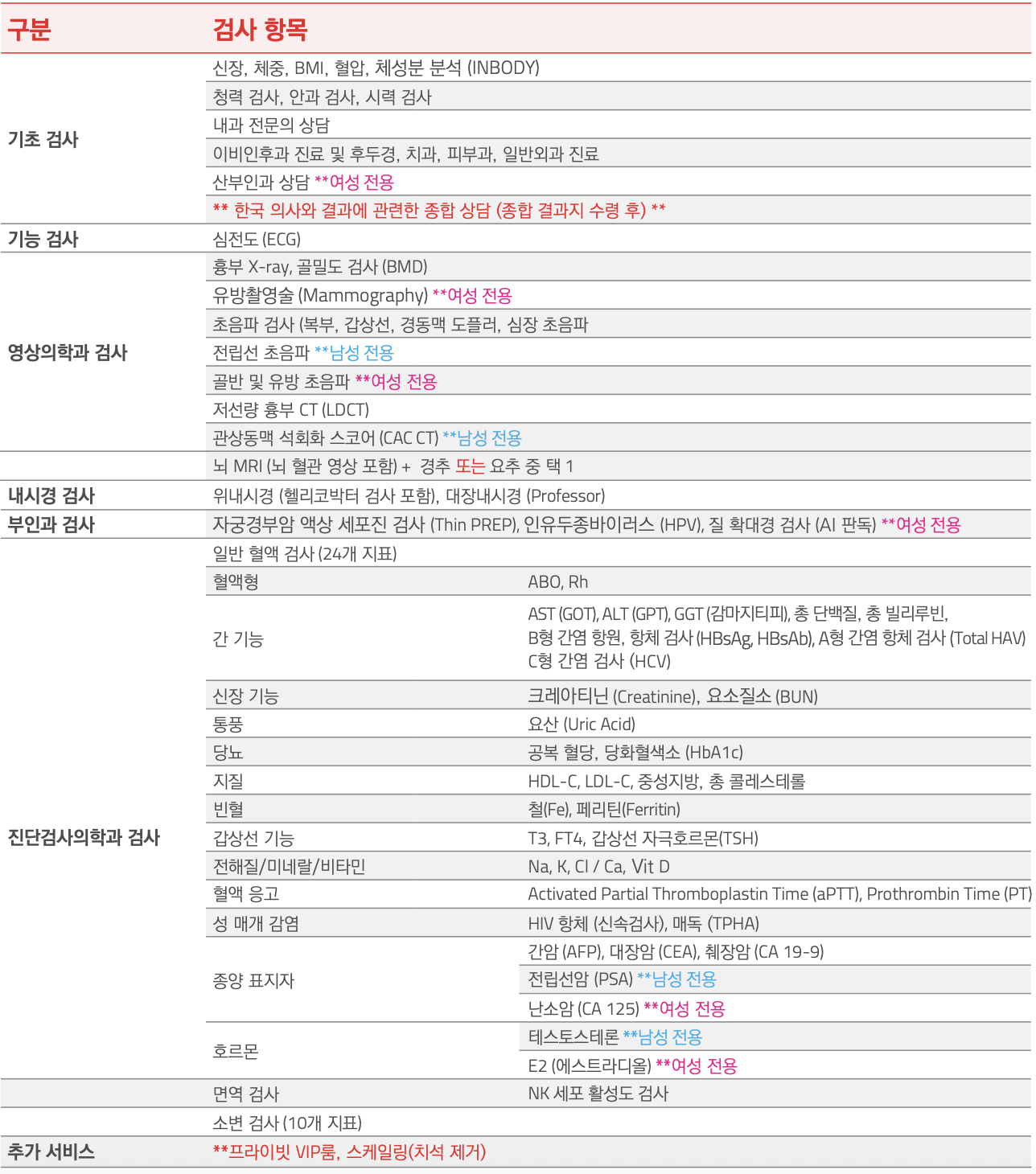 | 구분 | 검사 항목 | |
|---|---|---|
| 기초 검사 | 신장, 체중, BMI, 혈압, 체성분 분석 (INBODY) | |
| | 청력 검사, 안과 검사, 시력 검사 | |
| | 내과 전문의 상담 | |
| | 이비인후과 진료 및 후두경, 치과, 피부과, 일반외과 진료 | |
| | 산부인과 상담 **여성 전용 | |
| | ** 한국 의사와 결과에 관련한 종합 상담 (종합 결과지 수령 후) ** | |
| 기능 검사 | 심전도 (ECG) | |
| 영상의학과 검사 | 흉부 X-ray, 골밀도 검사 (BMD) | |
| | 유방촬영술 (Mammography) **여성 전용 | |
| | 초음파 검사 (복부, 갑상선, 경동맥 도플러, 심장 초음파 | |
| | 전립선 초음파 **남성 전용 | |
| | 골반 및 유방 초음파 **여성 전용 | |
| | 저선량 흉부 CT (LDCT) | |
| | 관상동맥 석회화 스코어 (CAC CT) **남성 전용 | |
| | 뇌 MRI (뇌 혈관 영상 포함) + 경추 또는 요추 중 택 1 | |
| 내시경 검사 | 위내시경 (헬리코박터 검사 포함), 대장내시경 (Professor) | |
| 부인과 검사 | 자궁경부암 액상 세포진 검사 (Thin PREP), 인유두종바이러스 (HPV), 질 확대경 검사 (AI 판독) **여성 전용 | |
| 진단검사의학과 검사 | 일반 혈액 검사 (24개 지표) | |
| | 혈액형 | ABO, Rh |
| | 간 기능 | AST (GOT), ALT (GPT), GGT (감마지티피), 총 단백질, 총 빌리루빈, B형 간염 항원, 항체 검사 (HBsAg, HBsAb), A형 간염 항체 검사 (Total HAV) C형 간염 검사 (HCV) |
| | 신장 기능 | 크레아티닌 (Creatinine), 요소질소 (BUN) |
| | 통풍 | 요산 (Uric Acid) |
| | 당뇨 | 공복 혈당, 당화혈색소 (HbA1c) |
| | 지질 | HDL-C, LDL-C, 중성지방, 총 콜레스테롤 |
| | 빈혈 | 철(Fe), 페리틴(Ferritin) |
| | 갑상선 기능 | T3, FT4, 갑상선 자극호르몬(TSH) |
| | 전해질/미네랄/비타민 | Na, K, Cl / Ca, Vit D |
| | 혈액 응고 | Activated Partial Thromboplastin Time (aPTT), Prothrombin Time (PT) |
| | 성 매개 감염 | HIV 항체 (신속검사), 매독 (TPHA) |
| | 종양 표지자 | 간암 (AFP), 대장암 (CEA), 췌장암 (CA 19-9) |
| | | 전립선암 (PSA) **남성 전용 |
| | | 난소암 (CA 125) **여성 전용 |
| | 호르몬 | 테스토스테론 **남성 전용 |
| | | E2 (에스트라디올) **여성 전용 |
| | 면역 검사 | NK 세포 활성도 검사 |
| | 소변 검사 (10개 지표) | |
| 추가 서비스 | **프라이빗 VIP룸, 스케일링(치석 제거) | |